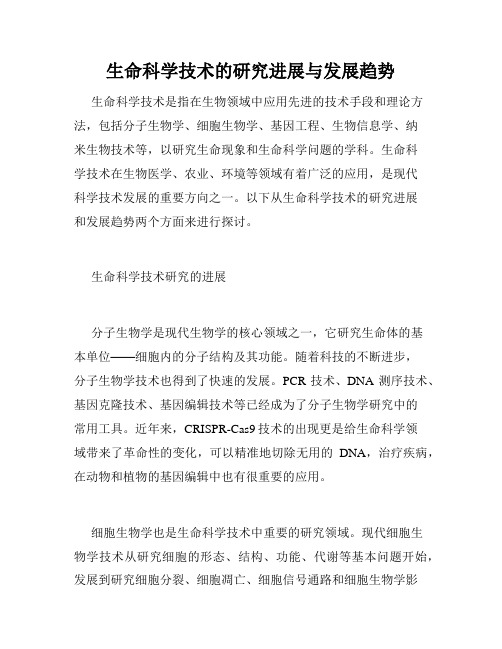 生命科学技术的研究进展与发展趋势

生命科学技术是指在生物领域中应用先进的技术手段和理论方法，包括分子生物学、细胞生物学、基因工程、生物信息学、纳米生物技术等，以研究生命现象和生命科学问题的学科。生命科学技术在生物医学、农业、环境等领域有着广泛的应用，是现代科学技术发展的重要方向之一。以下从生命科学技术的研究进展和发展趋势两个方面来进行探讨。

生命科学技术研究的进展

分子生物学是现代生物学的核心领域之一，它研究生命体的基本单位——细胞内的分子结构及其功能。随着科技的不断进步，分子生物学技术也得到了快速的发展。PCR 技术、DNA 测序技术、基因克隆技术、基因编辑技术等已经成为了分子生物学研究中的常用工具。近年来，CRISPR-Cas9 技术的出现更是给生命科学领域带来了革命性的变化，可以精准地切除无用的 DNA，治疗疾病，在动物和植物的基因编辑中也有很重要的应用。

细胞生物学也是生命科学技术中重要的研究领域。现代细胞生物学技术从研究细胞的形态、结构、功能、代谢等基本问题开始，发展到研究细胞分裂、细胞凋亡、细胞信号通路和细胞生物学影